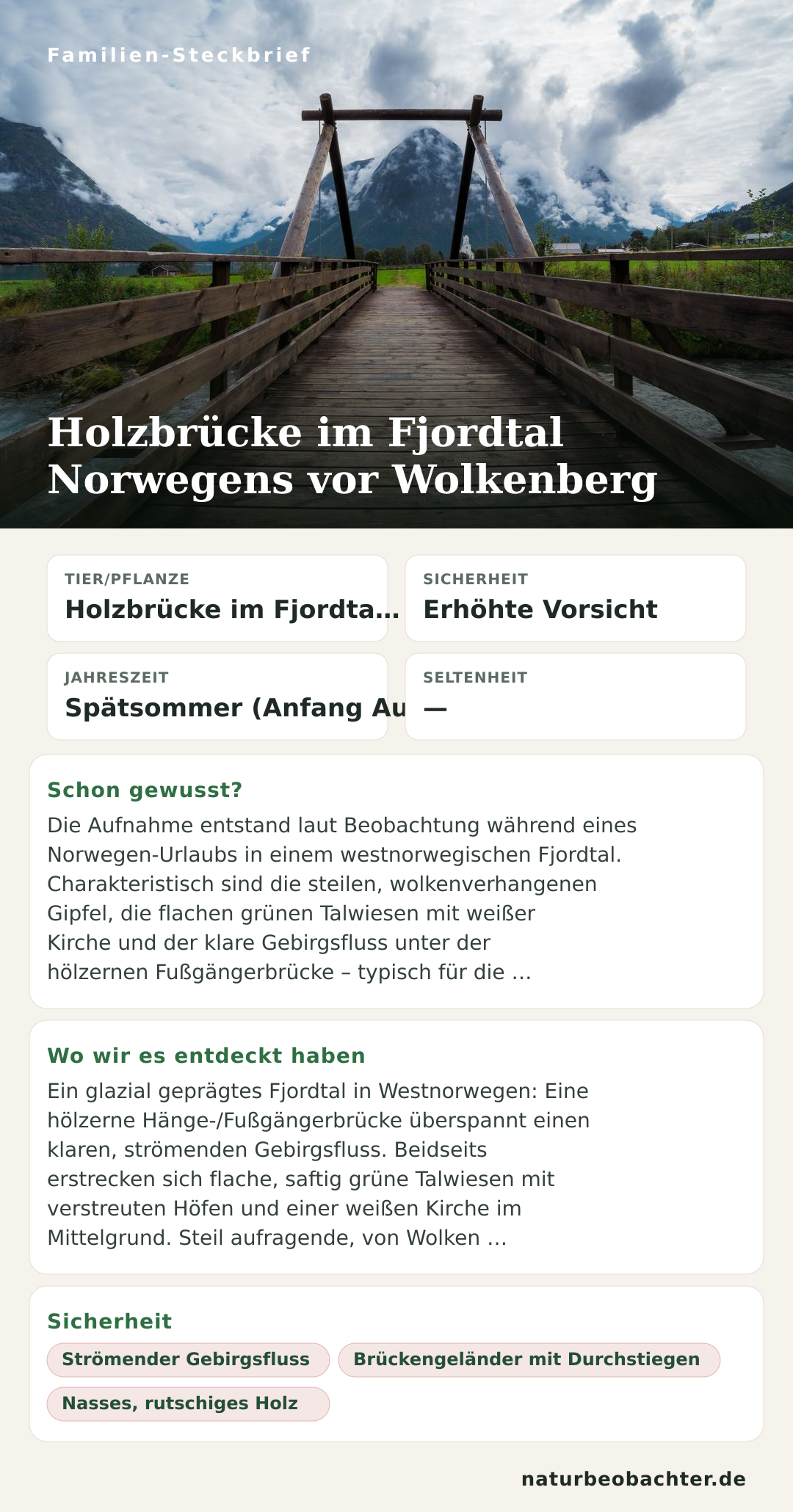 Familien-Steckbrief

Holzbrücke im Fjordtal Norwegens vor Wolkenberg

TIER/PFLANZE
Holzbrücke im Fjordta...

SICHERHEIT
Erhöhte Vorsicht

JAHRESZEIT
Spätsommer (Anfang Au

SELTENHEIT
—

Schon gewusst?
Die Aufnahme entstand laut Beobachtung während eines Norwegen-Urlaubs in einem westnorwegischen Fjordtal. Charakteristisch sind die steilen, wolkenverhangenen Gipfel, die flachen grünen Talwiesen mit weißer Kirche und der klare Gebirgsfluss unter der hölzernen Fußgängerbrücke – typisch für die ...

Wo wir es entdeckt haben
Ein glazial geprägtes Fjordtal in Westnorwegen: Eine hölzerne Hänge-/Fußgängerbrücke überspannt einen klaren, strömenden Gebirgsfluss. Beidseits erstrecken sich flache, saftig grüne Talwiesen mit verstreuten Höfen und einer weißen Kirche im Mittelgrund. Steil aufragende, von Wolken ...

Sicherheit
Strömender Gebirgsfluss
Brückengeländer mit Durchstiegen
Nasses, rutschiges Holz

naturbeobachter.de